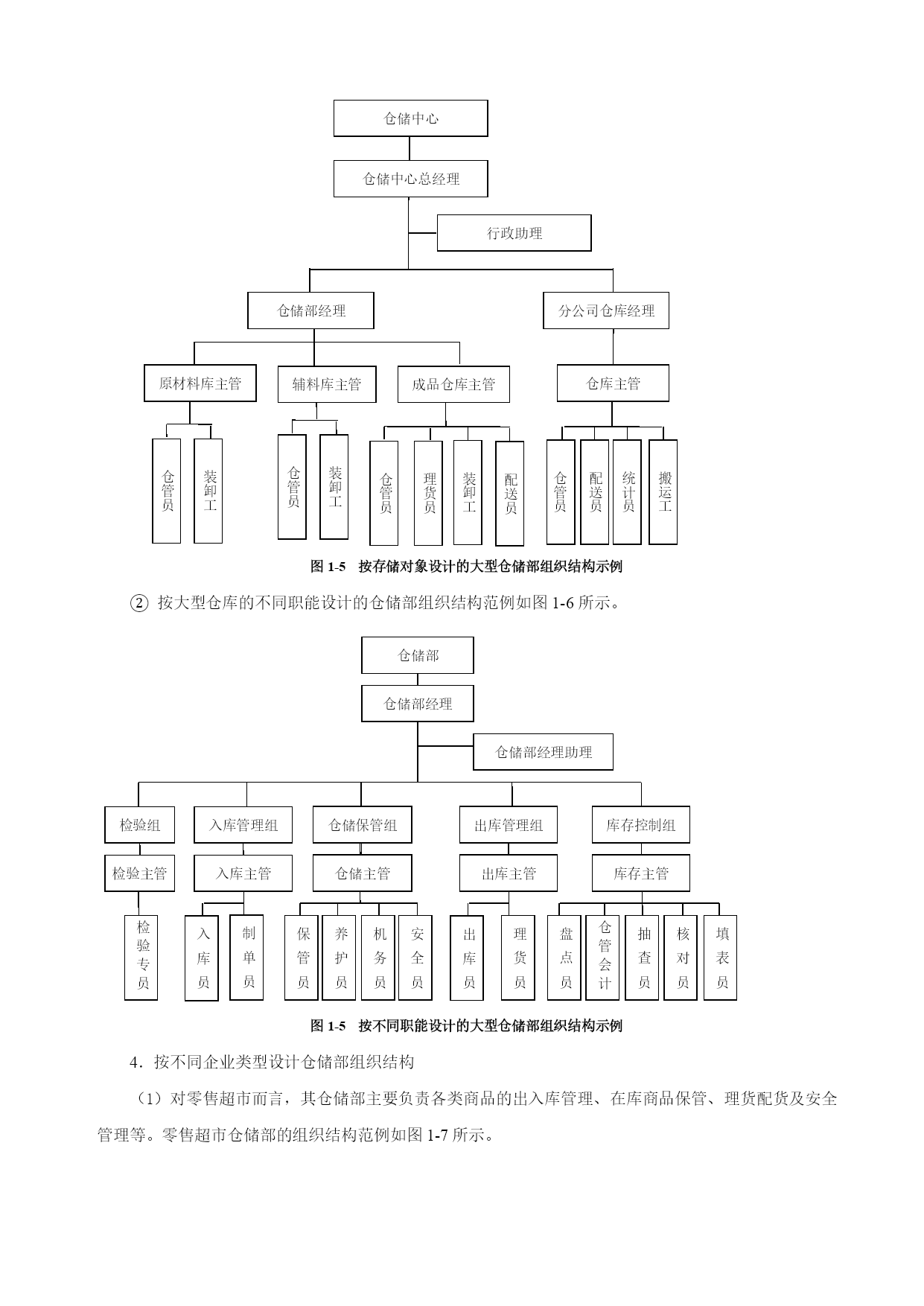 仓储中心

仓储中心总经理

行政助理

仓储部经理

分公司仓库经理

原材料库主管

辅料库主管

成品仓库主管

仓库主管

仓管员

装卸工

仓管员

装卸工

仓管员

理货员

装卸工

配送员

仓管员

配送员

统计员

搬运工

图 1-5 按存储对象设计的大型仓储部组织结构示例

② 按大型仓库的不同职能设计的仓储部组织结构范例如图 1-6 所示。

仓储部

仓储部经理

仓储部经理助理

检验组

入库管理组

仓储保管组

出库管理组

库存控制组

检验主管

入库主管

仓储主管

出库主管

库存主管

检验专员

入库员

制单员

保管员

养护员

机务员

安全员

出库员

理货员

盘点员

仓管会计

抽查员

核对员

填表员

图 1-5 按不同职能设计的大型仓储部组织结构示例

4．按不同企业类型设计仓储部组织结构

（1）对零售超市而言，其仓储部主要负责各类商品的出入库管理、在库商品保管、理货配货及安全管理等。零售超市仓储部的组织结构范例如图 1-7 所示。